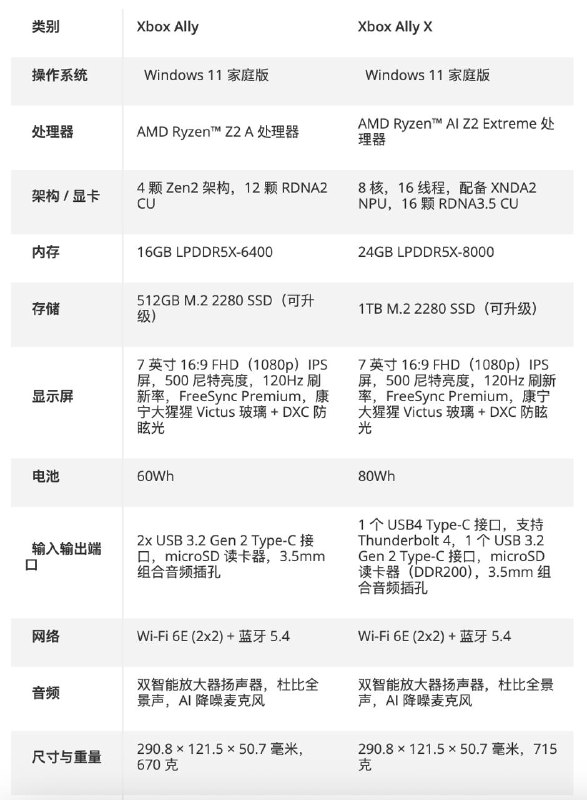 | 类别 | Xbox Ally | Xbox Ally X |
|---|---|---|
| 操作系统 | Windows 11 家庭版 | Windows 11 家庭版 |
| 处理器 | AMD Ryzen™ Z2 A 处理器 | AMD Ryzen™ AI Z2 Extreme 处理器 |
| 架构 / 显卡 | 4 颗 Zen2 架构，12 颗 RDNA2 CU | 8 核，16 线程，配备 XNDA2 NPU，16 颗 RDNA3.5 CU |
| 内存 | 16GB LPDDR5X-6400 | 24GB LPDDR5X-8000 |
| 存储 | 512GB M.2 2280 SSD（可升级） | 1TB M.2 2280 SSD（可升级） |
| 显示屏 | 7 英寸 16:9 FHD（1080p）IPS 屏，500 尼特亮度，120Hz 刷新率，FreeSync Premium，康宁大猩猩 Victus 玻璃 + DXC 防眩光 | 7 英寸 16:9 FHD（1080p）IPS 屏，500 尼特亮度，120Hz 刷新率，FreeSync Premium，康宁大猩猩 Victus 玻璃 + DXC 防眩光 |
| 电池 | 60Wh | 80Wh |
| 输入输出端口 | 2x USB 3.2 Gen 2 Type-C 接口，microSD 读卡器，3.5mm 组合音频插孔 | 1 个 USB4 Type-C 接口，支持 Thunderbolt 4，1 个 USB 3.2 Gen 2 Type-C 接口，microSD 读卡器（DDR200），3.5mm 组合音频插孔 |
| 网络 | Wi-Fi 6E (2x2) + 蓝牙 5.4 | Wi-Fi 6E (2x2) + 蓝牙 5.4 |
| 音频 | 双智能放大器扬声器，杜比全景声，AI 降噪麦克风 | 双智能放大器扬声器，杜比全景声，AI 降噪麦克风 |
| 尺寸与重量 | 290.8 × 121.5 × 50.7 毫米，670 克 | 290.8 × 121.5 × 50.7 毫米，715 克 |